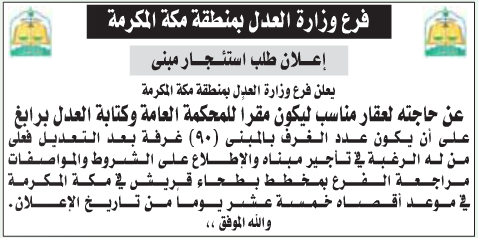 فرع وزارة العدل بمنطقة مكة المكرمة

إعلان طلب استئجار مبنى

يعلن فرع وزارة العدل بمنطقة مكة المكرمة

عن حاجته لعقار مناسب ليكون مقرا للمحكمة العامة وكتابة العدل برابغ على أن يكون عدد الغرف بالمبنى (٩٠) غرفة بعد التعديل فعلى من له الرغبة في تأجير مبناه والإطلاع على الشروط والمواصفات مراجعة الفرع بمخطط بطحاء قريش في مكة المكرمة في موعد أقصاه خمسة عشر يوما من تاريخ الإعلان.

والله الموفق ،،